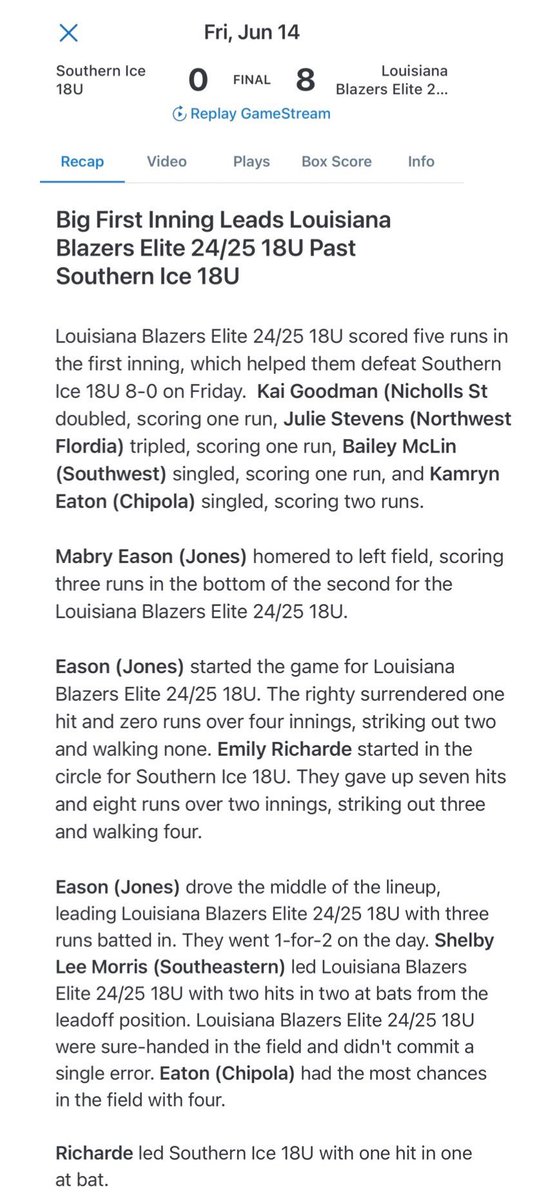 Fri, Jun 14

Southern Ice 18U 0 FINAL 8 Louisiana Blazers Elite 2...

Replay GameStream

Recap Video Plays Box Score Info

Big First Inning Leads Louisiana Blazers Elite 24/25 18U Past Southern Ice 18U

Louisiana Blazers Elite 24/25 18U scored five runs in the first inning, which helped them defeat Southern Ice 18U 8-0 on Friday. Kai Goodman (Nicholls St doubled, scoring one run, Julie Stevens (Northwest Flordia) tripled, scoring one run, Bailey McLin (Southwest) singled, scoring one run, and Kamryn Eaton (Chipola) singled, scoring two runs.

Mabry Eason (Jones) homered to left field, scoring three runs in the bottom of the second for the Louisiana Blazers Elite 24/25 18U.

Eason (Jones) started the game for Louisiana Blazers Elite 24/25 18U. The righty surrendered one hit and zero runs over four innings, striking out two and walking none. Emily Richarde started in the circle for Southern Ice 18U. They gave up seven hits and eight runs over two innings, striking out three and walking four.

Eason (Jones) drove the middle of the lineup, leading Louisiana Blazers Elite 24/25 18U with three runs batted in. They went 1-for-2 on the day. Shelby Lee Morris (Southeastern) led Louisiana Blazers Elite 24/25 18U with two hits in two at bats from the leadoff position. Louisiana Blazers Elite 24/25 18U were sure-handed in the field and didn't commit a single error. Eaton (Chipola) had the most chances in the field with four.

Richarde led Southern Ice 18U with one hit in one at bat.